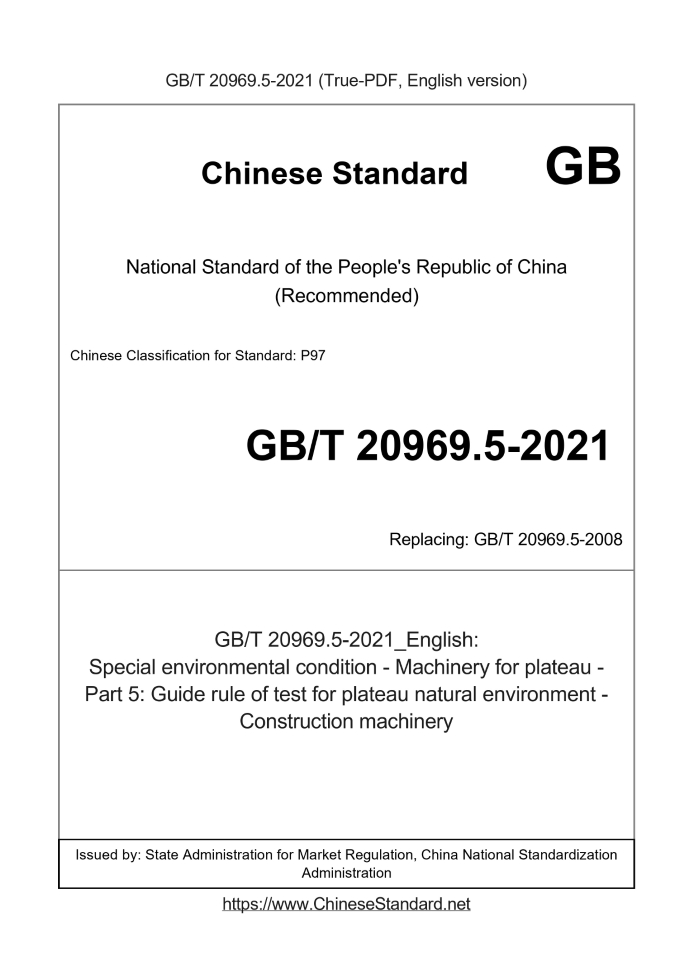 GB/T 20969.5-2021 (True-PDF, English version)

Chinese Standard GB

National Standard of the People's Republic of China (Recommended)

Chinese Classification for Standard: P97

GB/T 20969.5-2021

Replacing: GB/T 20969.5-2008

GB/T 20969.5-2021_English: Special environmental condition - Machinery for plateau - Part 5: Guide rule of test for plateau natural environment - Construction machinery

Issued by: State Administration for Market Regulation, China National Standardization Administration

https://www.ChineseStandard.net